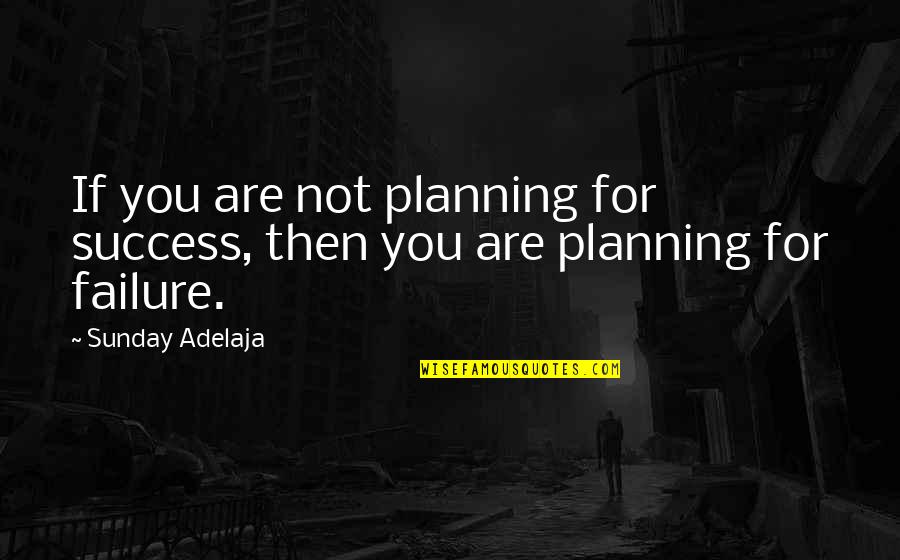 If you are not planning for success, then you are planning for failure.

~ Sunday Adelaja

WISEFAMOUSQUOTES.COM